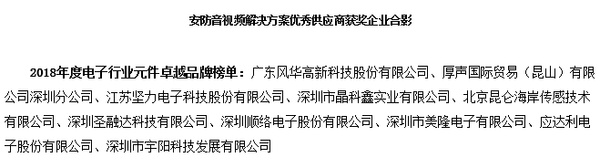 安防音视频解决方案优秀供应商获奖企业合影

2018年度电子行业元件卓越品牌榜单：广东风华高新科技股份有限公司、厚声国际贸易（昆山）有限公司深圳分公司、江苏坚力电子科技股份有限公司、深圳市晶科鑫实业有限公司、北京昆仑海岸传感技术有限公司、深圳圣融达科技有限公司、深圳顺络电子股份有限公司、深圳市美隆电子有限公司、应达利电子股份有限公司、深圳市宇阳科技发展有限公司